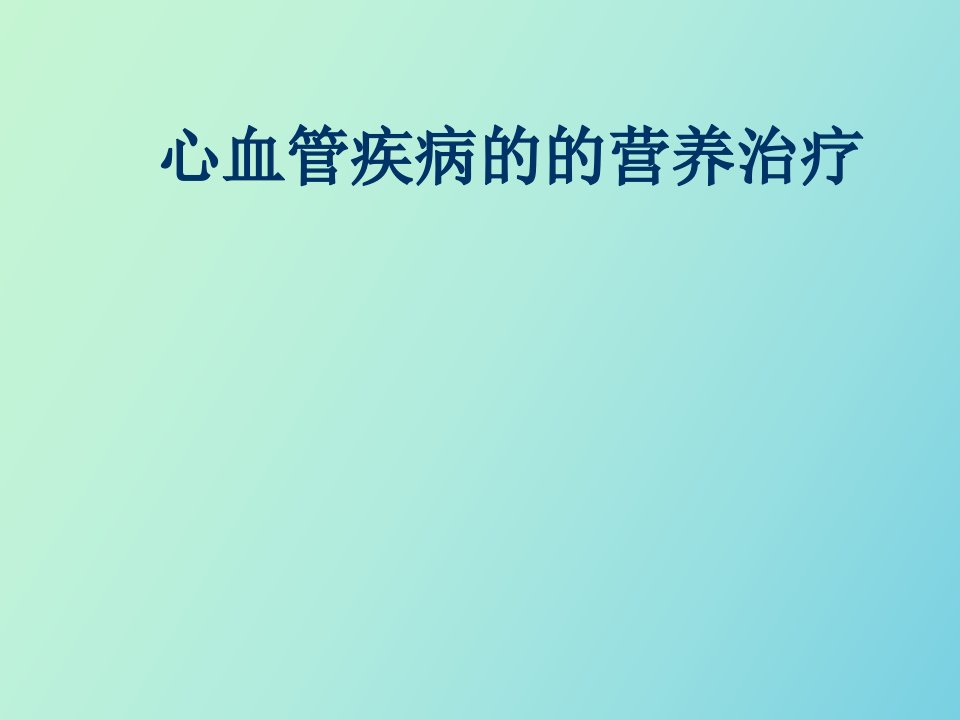 心血管疾病的的营养治疗